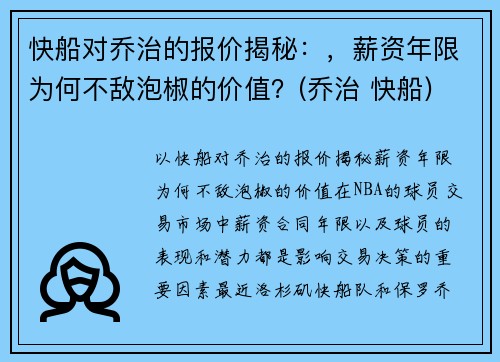 快船对乔治的报价揭秘：，薪资年限为何不敌泡椒的价值？(乔治 快船)

以快船对乔治的报价揭秘薪资年限为何不敌泡椒的价值在NBA的球员交易市场中薪资合同年限以及球员的表现和潜力都是影响交易决策的重要因素最近洛杉矶快船队和保罗乔